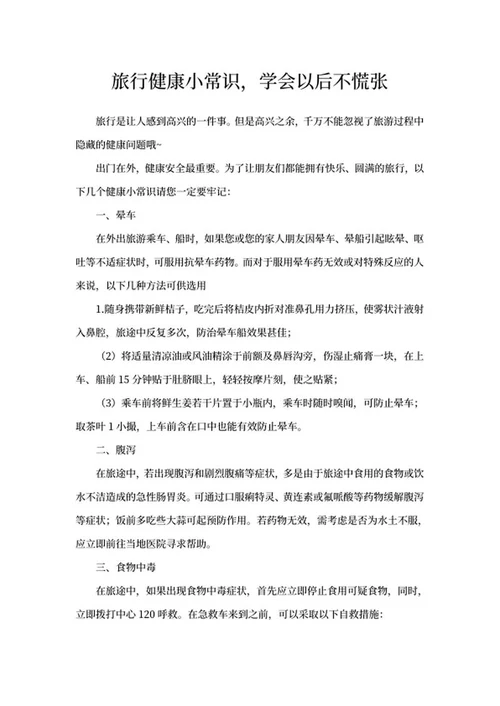 旅行健康小常识，学会以后不慌张

旅行是让人感到高兴的一件事。但是高兴之余，千万不能忽视了旅游过程中隐藏的健康问题哦~

出门在外，健康安全最重要。为了让朋友们都能拥有快乐、圆满的旅行，以下几个健康小常识请您一定要牢记：

一、晕车

在外出旅游乘车、船时，如果您或您的家人朋友因晕车、晕船引起眩晕、呕吐等不适症状时，可服用抗晕车药物。而对于服用晕车药无效或对特殊反应的人来说，以下几种方法可供选用

1.随身携带新鲜桔子，吃完后将桔皮内折对准鼻孔用力挤压，使雾状汁液射入鼻腔，旅途中反复多次，防治晕车船效果甚佳；

（2）将适量清凉油或风油精涂于前额及鼻唇沟旁，伤湿止痛膏一块，在上车、船前 15 分钟贴于肚脐眼上，轻轻按摩片刻，使之贴紧；

（3）乘车前将鲜生姜若干片置于小瓶内，乘车时随时嗅闻，可防止晕车；取茶叶 1 小撮，上车前含在口中也能有效防止晕车。

二、腹泻

在旅途中，若出现腹泻和剧烈腹痛等症状，多是由于旅途中食用的食物或饮水不洁造成的急性肠胃炎。可通过口服痢特灵、黄连素或氟哌酸等药物缓解腹泻等症状；饭前多吃些大蒜可起预防作用。若药物无效，需考虑是否为水土不服，应立即前往当地医院寻求帮助。

三、食物中毒

在旅途中，如果出现食物中毒症状，首先应立即停止食用可疑食物，同时，立即拨打中心 120 呼救。在急救车来到之前，可以采取以下自救措施：